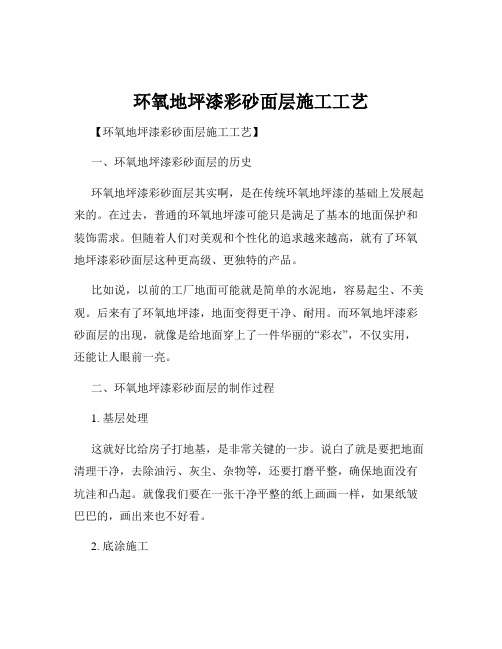 环氧地坪漆彩砂面层施工工艺

【环氧地坪漆彩砂面层施工工艺】

一、环氧地坪漆彩砂面层的历史

环氧地坪漆彩砂面层其实啊，是在传统环氧地坪漆的基础上发展起来的。在过去，普通的环氧地坪漆可能只是满足了基本的地面保护和装饰需求。但随着人们对美观和个性化的追求越来越高，就有了环氧地坪漆彩砂面层这种更高级、更独特的产品。

比如说，以前的工厂地面可能就是简单的水泥地，容易起尘、不美观。后来有了环氧地坪漆，地面变得更干净、耐用。而环氧地坪漆彩砂面层的出现，就像是给地面穿上了一件华丽的“彩衣”，不仅实用，还能让人眼前一亮。

二、环氧地坪漆彩砂面层的制作过程

1. 基层处理

这就好比给房子打地基，是非常关键的一步。说白了就是要把地面清理干净，去除油污、灰尘、杂物等，还要打磨平整，确保地面没有坑洼和凸起。就像我们要在一张干净平整的纸上画画一样，如果纸皱巴巴的，画出来也不好看。

2. 底涂施工